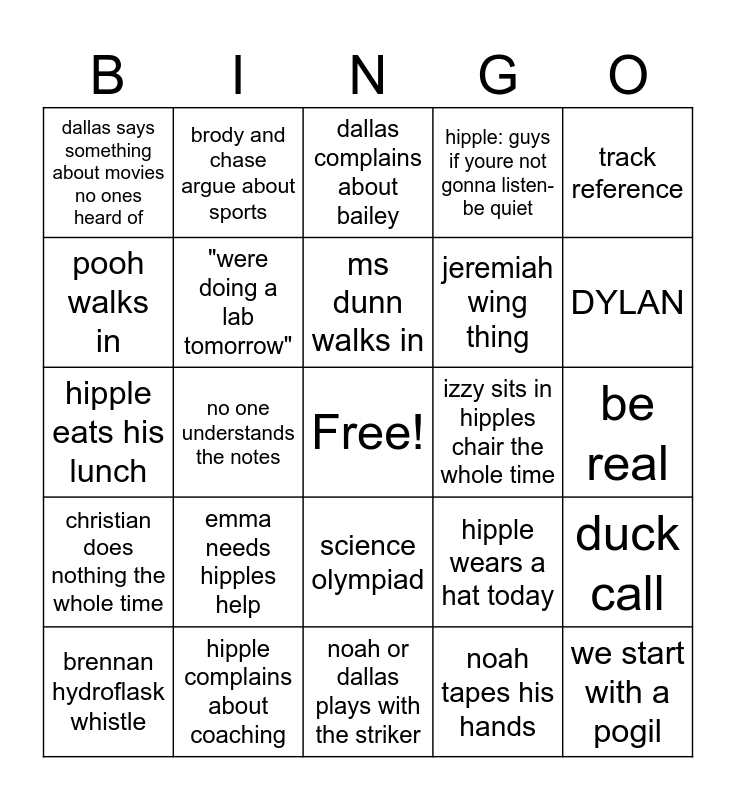 | B | I | N | G | O |
|---|---|---|---|---|
| dallas says something about movies no ones heard of | brody and chase argue about sports | dallas complains about bailey | hipple: guys if youre not gonna listen- be quiet | track reference |
| pooh walks in | "were doing a lab tomorrow" | ms dunn walks in | jeremiah wing thing | DYLAN |
| hipple eats his lunch | no one understands the notes | Free! | izzy sits in hipples chair the whole time | be real |
| christian does nothing the whole time | emma needs hipples help | science olympiad | hipple wears a hat today | duck call |
| brennan hydroflask whistle | hipple complains about coaching | noah or dallas plays with the striker | noah tapes his hands | we start with a pogil |